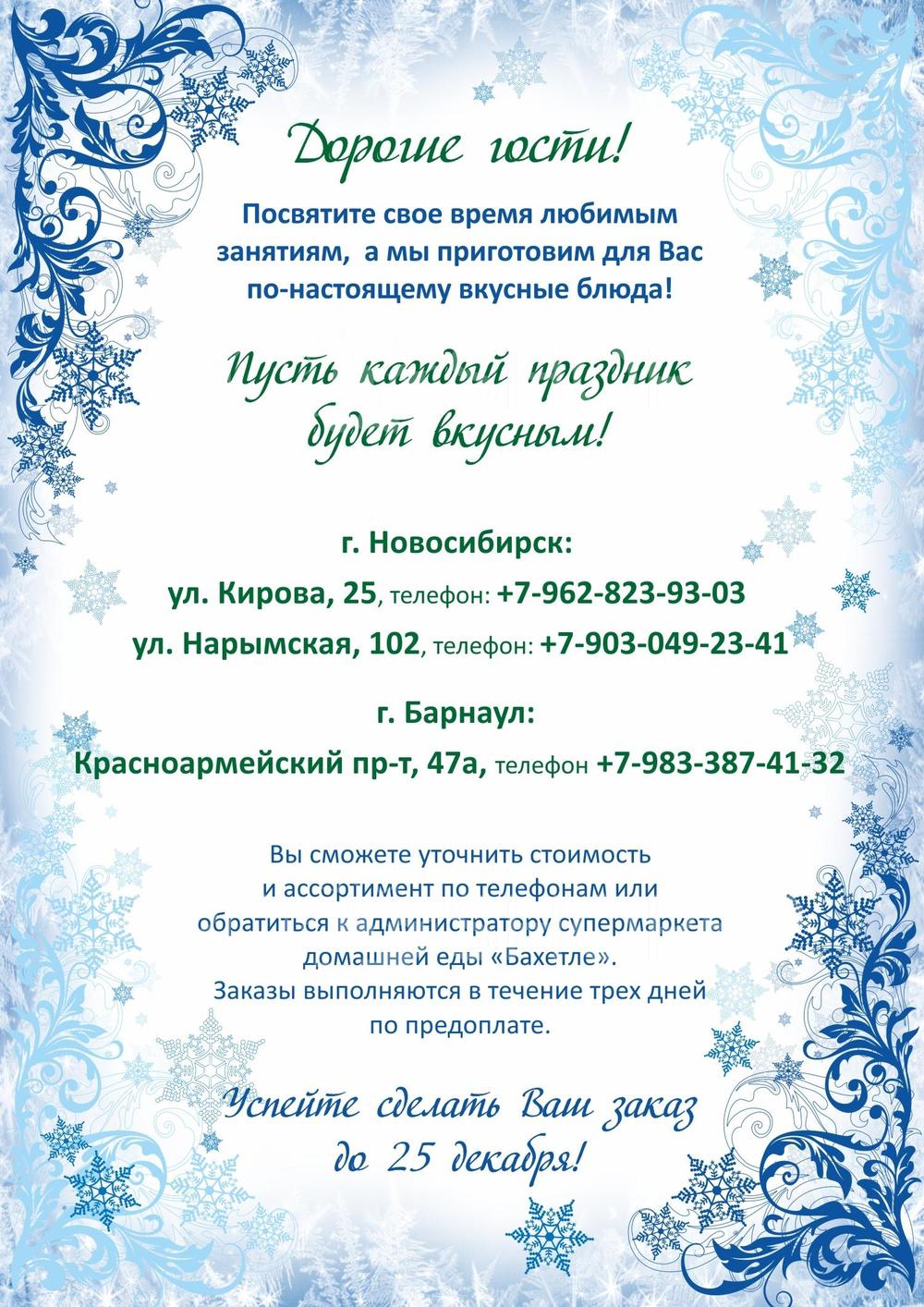 Дорогие гости!

Посвятите свое время любимым занятиям, а мы приготовим для Вас по-настоящему вкусные блюда!

Пусть каждый праздник будет вкусным!

г. Новосибирск:

ул. Кирова, 25, телефон: +7-962-823-93-03

ул. Нарымская, 102, телефон: +7-903-049-23-41

г. Барнаул:

Красноармейский пр-т, 47а, телефон +7-983-387-41-32

Вы сможете уточнить стоимость и ассортимент по телефонам или обратиться к администратору супермаркета домашней еды «Бахетле». Заказы выполняются в течение трех дней по предоплате.

Успейте сделать Ваш заказ до 25 декабря!